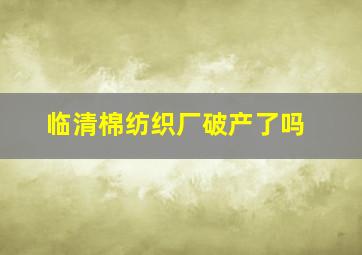 临清棉纺织厂破产了吗